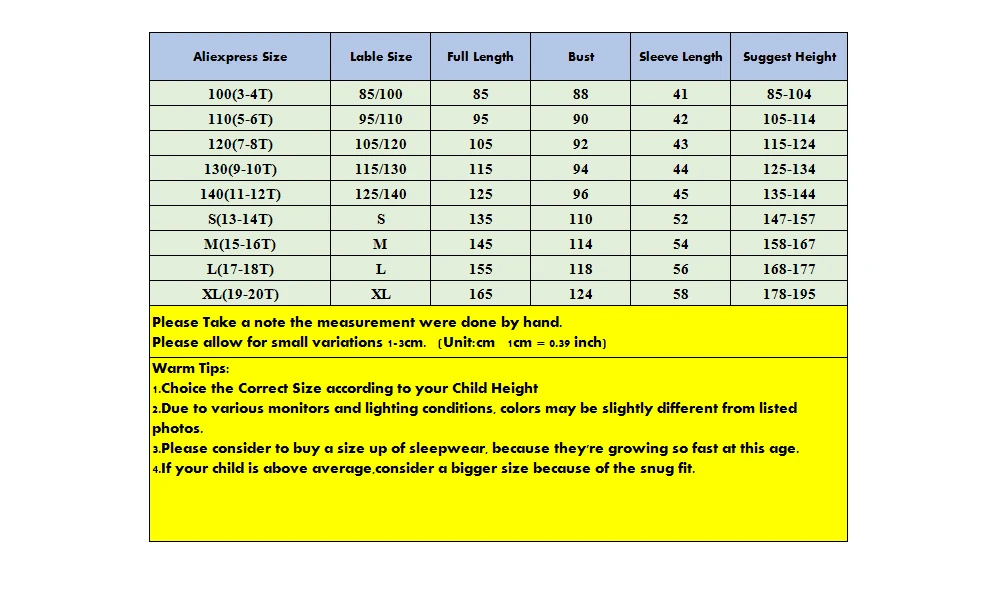 | Aliexpress Size | Lable Size | Full Length | Bust | Sleeve Length | Suggest Height |
|---|---|---|---|---|---|
| 100(3-4T) | 85/100 | 85 | 88 | 41 | 85-104 |
| 110(5-6T) | 95/110 | 95 | 90 | 42 | 105-114 |
| 120(7-8T) | 105/120 | 105 | 92 | 43 | 115-124 |
| 130(9-10T) | 115/130 | 115 | 94 | 44 | 125-134 |
| 140(11-12T) | 125/140 | 125 | 96 | 45 | 135-144 |
| S(13-14T) | S | 135 | 110 | 52 | 147-157 |
| M(15-16T) | M | 145 | 114 | 54 | 158-167 |
| L(17-18T) | L | 155 | 118 | 56 | 168-177 |
| XL(19-20T) | XL | 165 | 124 | 58 | 178-195 |

Please Take a note the measurement were done by hand.
Please allow for small variations 1-3cm. (Unit:cm 1cm = 0.39 inch)

Warm Tips:
1.Choice the Correct Size according to your Child Height
2.Due to various monitors and lighting conditions, colors may be slightly different from listed photos.
3.Please consider to buy a size up of sleepwear, because they're growing so fast at this age.
4.If your child is above average,consider a bigger size because of the snug fit.